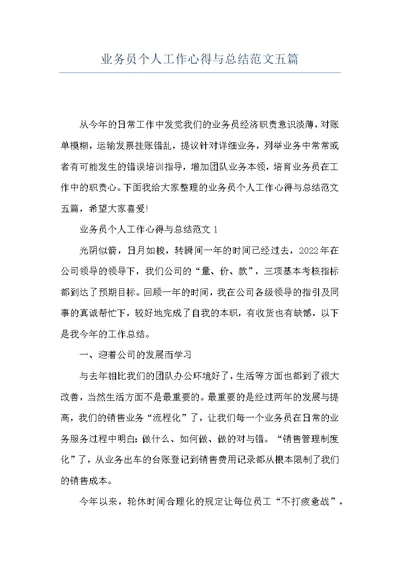 业务员个人工作心得与总结范文五篇

从今年的日常工作中发觉我们的业务员经济职责意识淡薄，对账单模糊，运输发票挂账错乱，提议针对详细业务，列举业务中常常或者有可能发生的错误培训指导，增加团队业务本领，培育业务员在工作中的职责心。下面我给大家整理的业务员个人工作心得与总结范文五篇，希望大家喜爱!

业务员个人工作心得与总结范文 1

光阴似箭，日月如梭，转瞬间一年的时间已经过去，2022年在公司领导的领导下，我们公司的“量、价、款”，三项基本考核指标都到达了预期目标。回顾一年的时间，我在公司各级领导的指引及同事的真诚帮忙下，较好地完成了自我的本职，有收货也有缺憾，以下是我今年的工作总结。

一、迎着公司的发展而学习

与去年相比我们的团队办公环境好了，生活等方面也都到了很大改善，当然生活方面不是最重要的。最重要的是经过两年的发展与提高，我们的销售业务“流程化”了，让我们每一个业务员在日常的业务服务过程中明白:做什么、如何做、做的对与错。“销售管理制度化”了，从业务出车的台账登记到销售费用记录都从根本限制了我们的销售成本。

今年以来，轮休时间合理化的规定让每位员工“不打疲惫战”，